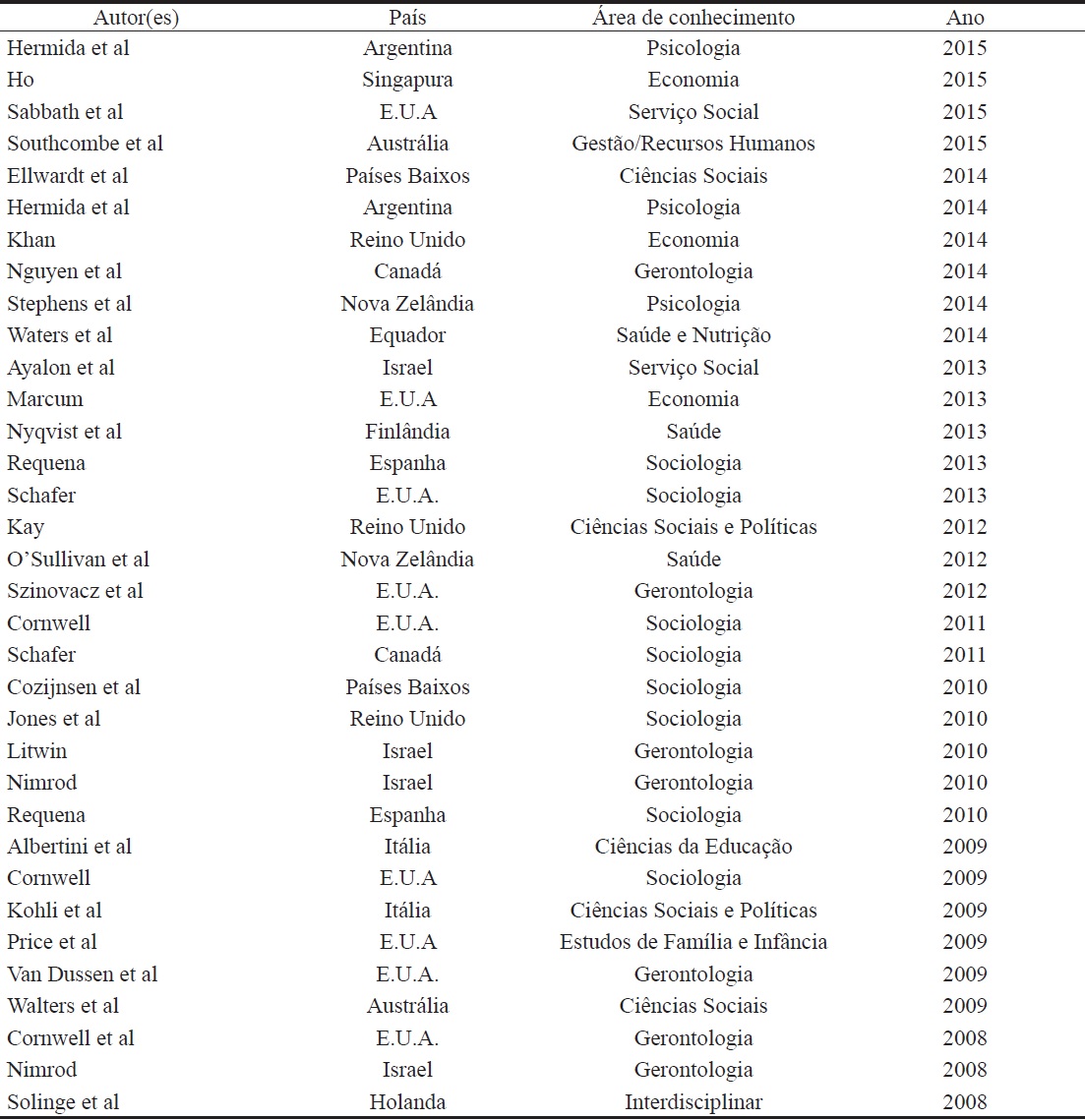 | Autor(es) | País | Área de conhecimento | Ano |
|---|---|---|---|
| Hermida et al | Argentina | Psicologia | 2015 |
| Ho | Singapura | Economia | 2015 |
| Sabbath et al | E.U.A | Serviço Social | 2015 |
| Southcombe et al | Austrália | Gestão/Recursos Humanos | 2015 |
| Ellwardt et al | Países Baixos | Ciências Sociais | 2014 |
| Hermida et al | Argentina | Psicologia | 2014 |
| Khan | Reino Unido | Economia | 2014 |
| Nguyen et al | Canadá | Gerontologia | 2014 |
| Stephens et al | Nova Zelândia | Psicologia | 2014 |
| Waters et al | Equador | Saúde e Nutrição | 2014 |
| Ayalon et al | Israel | Serviço Social | 2013 |
| Marcum | E.U.A | Economia | 2013 |
| Nyqvist et al | Finlândia | Saúde | 2013 |
| Requena | Espanha | Sociologia | 2013 |
| Schafer | E.U.A. | Sociologia | 2013 |
| Kay | Reino Unido | Ciências Sociais e Políticas | 2012 |
| O'Sullivan et al | Nova Zelândia | Saúde | 2012 |
| Szinovacz et al | E.U.A. | Gerontologia | 2012 |
| Cornwell | E.U.A. | Sociologia | 2011 |
| Schafer | Canadá | Sociologia | 2011 |
| Cozijnsen et al | Países Baixos | Sociologia | 2010 |
| Jones et al | Reino Unido | Sociologia | 2010 |
| Litwin | Israel | Gerontologia | 2010 |
| Nimrod | Israel | Gerontologia | 2010 |
| Requena | Espanha | Sociologia | 2010 |
| Albertini et al | Itália | Ciências da Educação | 2009 |
| Cornwell | E.U.A | Sociologia | 2009 |
| Kohli et al | Itália | Ciências Sociais e Políticas | 2009 |
| Price et al | E.U.A | Estudos de Família e Infância | 2009 |
| Van Dussen et al | E.U.A. | Gerontologia | 2009 |
| Walters et al | Austrália | Ciências Sociais | 2009 |
| Cornwell et al | E.U.A. | Gerontologia | 2008 |
| Nimrod | Israel | Gerontologia | 2008 |
| Solinge et al | Holanda | Interdisciplinar | 2008 |